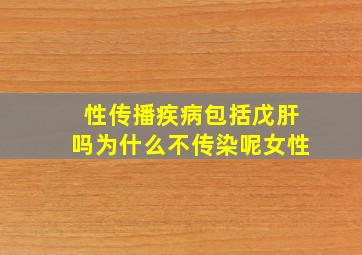 性传播疾病包括戊肝吗为什么不传染呢女性